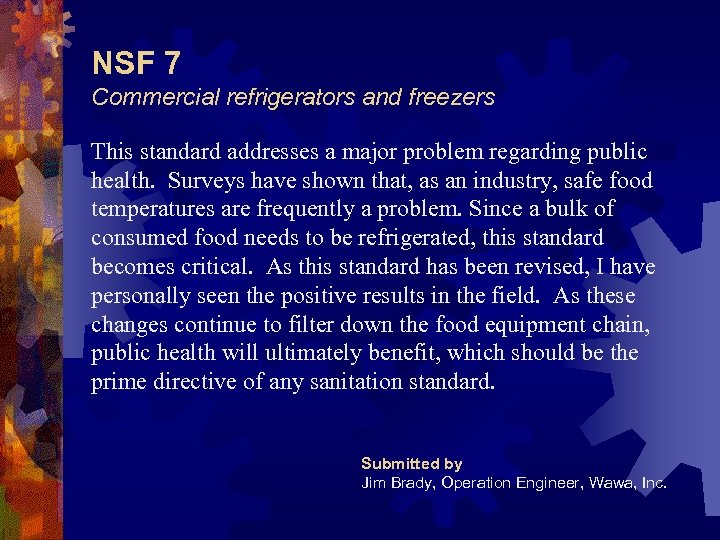 NSF 7
Commercial refrigerators and freezers

This standard addresses a major problem regarding public health. Surveys have shown that, as an industry, safe food temperatures are frequently a problem. Since a bulk of consumed food needs to be refrigerated, this standard becomes critical. As this standard has been revised, I have personally seen the positive results in the field. As these changes continue to filter down the food equipment chain, public health will ultimately benefit, which should be the prime directive of any sanitation standard.

Submitted by
Jim Brady, Operation Engineer, Wawa, Inc.